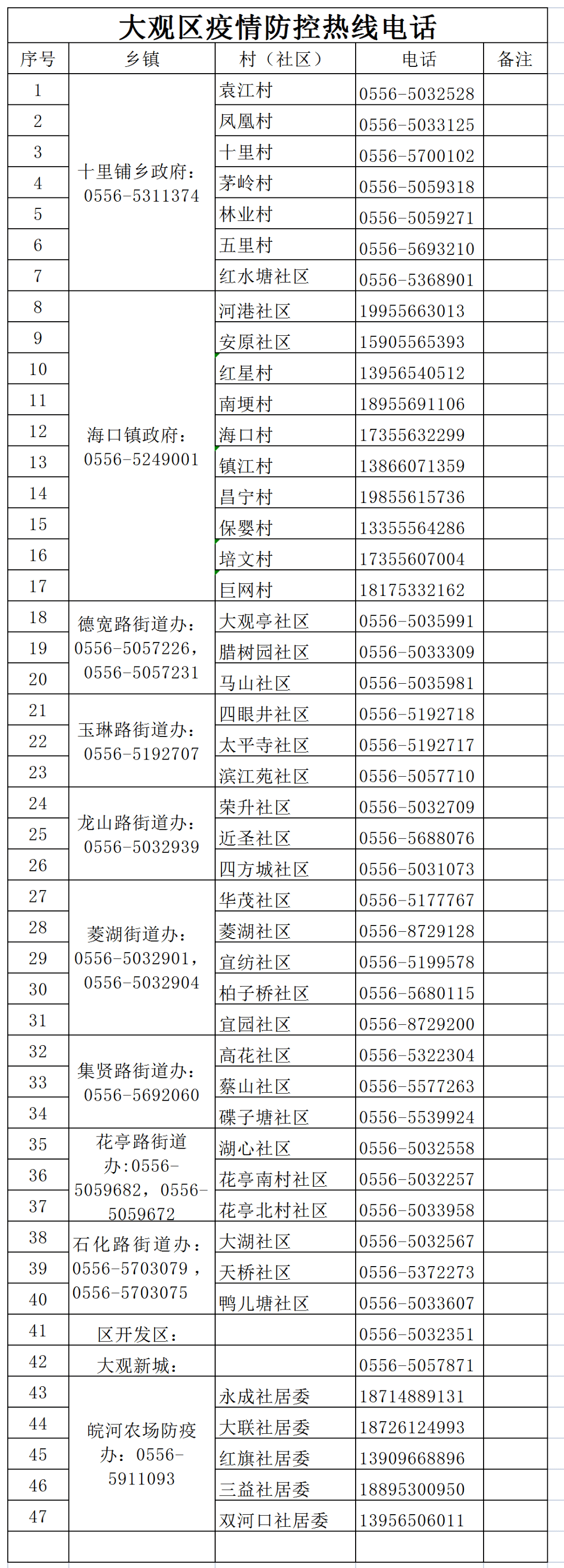 大观区疫情防控热线电话

| 序号 | 乡镇 | 村（社区） | 电话 | 备注 |
|---|---|---|---|---|
| 1 | 十里铺乡政府：0556-5311374 | 袁江村 | 0556-5032528 | |
| 2 | | 凤凰村 | 0556-5033125 | |
| 3 | | 十里村 | 0556-5700102 | |
| 4 | | 茅岭村 | 0556-5059318 | |
| 5 | | 林业村 | 0556-5059271 | |
| 6 | | 五里村 | 0556-5693210 | |
| 7 | | 红水塘社区 | 0556-5368901 | |
| 8 | 海口镇政府：0556-5249001 | 河港社区 | 19955663013 | |
| 9 | | 安原社区 | 15905565393 | |
| 10 | | 红星村 | 13956540512 | |
| 11 | | 南埂村 | 18955691106 | |
| 12 | | 海口村 | 17355632299 | |
| 13 | | 镇江村 | 13866071359 | |
| 14 | | 昌宁村 | 19855615736 | |
| 15 | | 保婴村 | 13355564286 | |
| 16 | | 培文村 | 17355607004 | |
| 17 | | 巨网村 | 18175332162 | |
| 18 | 德宽路街道办：0556-5057226，0556-5057231 | 大观亭社区 | 0556-5035991 | |
| 19 | | 腊树园社区 | 0556-5033309 | |
| 20 | | 马山社区 | 0556-5035981 | |
| 21 | 玉琳路街道办：0556-5192707 | 四眼井社区 | 0556-5192718 | |
| 22 | | 太平寺社区 | 0556-5192717 | |
| 23 | | 滨江苑社区 | 0556-5057710 | |
| 24 | 龙山路街道办：0556-5032939 | 荣升社区 | 0556-5032709 | |
| 25 | | 近圣社区 | 0556-5688076 | |
| 26 | | 四方城社区 | 0556-5031073 | |
| 27 | 菱湖街道办：0556-5032901，0556-5032904 | 华茂社区 | 0556-5177767 | |
| 28 | | 菱湖社区 | 0556-8729128 | |
| 29 | | 宜纺社区 | 0556-5199578 | |
| 30 | | 柏子桥社区 | 0556-5680115 | |
| 31 | | 宜园社区 | 0556-8729200 | |
| 32 | 集贤路街道办：0556-5692060 | 高花社区 | 0556-5322304 | |
| 33 | | 蔡山社区 | 0556-5577263 | |
| 34 | | 碟子塘社区 | 0556-5539924 | |
| 35 | 花亭路街道办:0556-5059682，0556-5059672 | 湖心社区 | 0556-5032558 | |
| 36 | | 花亭南村社区 | 0556-5032257 | |
| 37 | | 花亭北村社区 | 0556-5033958 | |
| 38 | 石化路街道办：0556-5703079，0556-5703075 | 大湖社区 | 0556-5032567 | |
| 39 | | 天桥社区 | 0556-5372273 | |
| 40 | | 鸭儿塘社区 | 0556-5033607 | |
| 41 | 区开发区： | | 0556-5032351 | |
| 42 | 大观新城： | | 0556-5057871 | |
| 43 | 皖河农场防疫办：0556-5911093 | 永成社居委 | 18714889131 | |
| 44 | | 大联社居委 | 18726124993 | |
| 45 | | 红旗社居委 | 13909668896 | |
| 46 | | 三益社居委 | 18895300950 | |
| 47 | | 双河口社居委 | 13956506011 | |